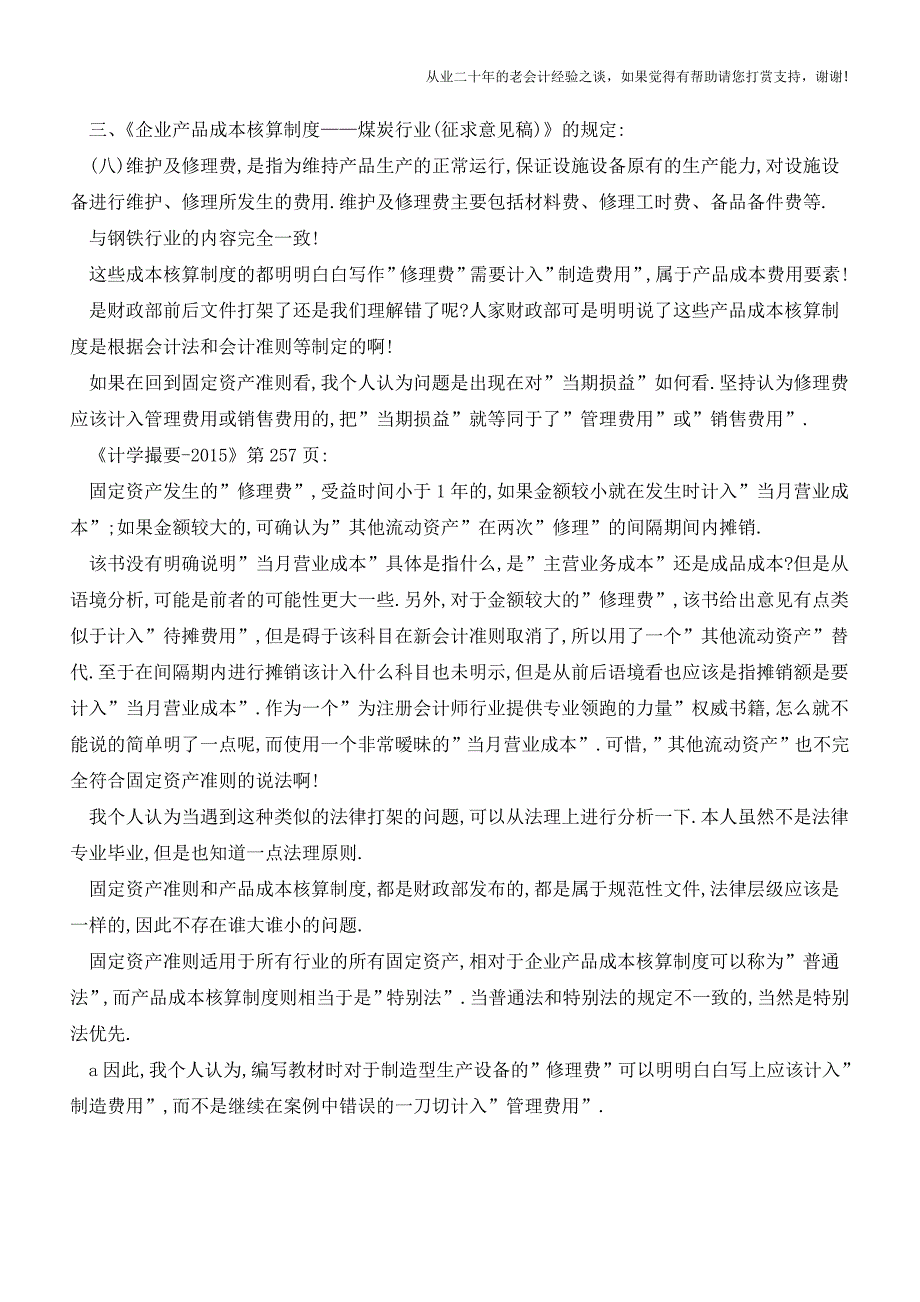 从业二十年的老会计经验之谈，如果觉得有帮助请您打赏支持，谢谢!

三、《企业产品成本核算制度——煤炭行业(征求意见稿)》的规定:

(八)维护及修理费,是指为维持产品生产的正常运行,保证设施设备原有的生产能力,对设施设备进行维护、修理所发生的费用.维护及修理费主要包括材料费、修理工时费、备品备件费等.

与钢铁行业的内容完全一致!

这些成本核算制度的都明明白白写作”修理费”需要计入”制造费用”,属于产品成本费用要素!

是财政部前后文件打架了还是我们理解错了呢?人家财政部可是明明说了这些产品成本核算制度是根据会计法和会计准则等制定的啊!

如果在回到固定资产准则看,我个人认为问题是出现在对”当期损益”如何看.坚持认为修理费应该计入管理费用或销售费用的,把”当期损益”就等同于了”管理费用”或”销售费用”.

《计学撮要-2015》第257页:

固定资产发生的”修理费”,受益时间小于1年的,如果金额较小就在发生时计入”当月营业成本”;如果金额较大的,可确认为”其他流动资产”在两次”修理”的间隔期间内摊销.

该书没有明确说明”当月营业成本”具体是指什么,是”主营业务成本”还是成品成本?但是从语境分析,可能是前者的可能性更大一些.另外,对于金额较大的”修理费”,该书给出意见有点类似于计入”待摊费用”,但是碍于该科目在新会计准则取消了,所以用了一个”其他流动资产”替代.至于在间隔期内进行摊销该计入什么科目也未明示,但是从前后语境看也应该是指摊销额是要计入”当月营业成本”.作为一个”为注册会计师行业提供专业领跑的力量”权威书籍,怎么就不能说的简单明了一点呢,而使用一个非常暧昧的”当月营业成本”.可惜,”其他流动资产”也不完全符合固定资产准则的说法啊!

我个人认为当遇到这种类似的法律打架的问题,可以从法理上进行分析一下.本人虽然不是法律专业毕业,但是也知道一点法理原则.

固定资产准则和产品成本核算制度,都是财政部发布的,都是属于规范性文件,法律层级应该是一样的,因此不存在谁大谁小的问题.

固定资产准则适用于所有行业的所有固定资产,相对于企业产品成本核算制度可以称为”普通法”,而产品成本核算制度则相当于是”特别法”.当普通法和特别法的规定不一致的,当然是特别法优先.

a因此,我个人认为,编写教材时对于制造型生产设备的”修理费”可以明明白白写上应该计入”制造费用”,而不是继续在案例中错误的一刀切计入”管理费用”.